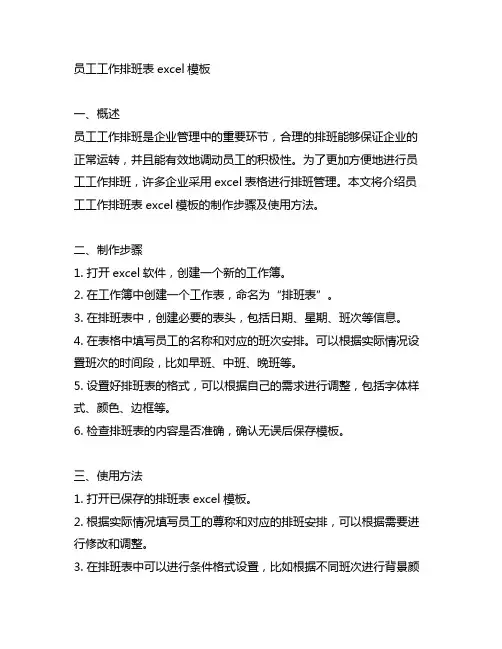 员工工作排班表 excel 模板

一、概述
员工工作排班是企业管理中的重要环节，合理的排班能够保证企业的正常运转，并且能有效地调动员工的积极性。为了更加方便地进行员工工作排班，许多企业采用 excel 表格进行排班管理。本文将介绍员工工作排班表 excel 模板的制作步骤及使用方法。

二、制作步骤
1. 打开 excel 软件，创建一个新的工作簿。
2. 在工作簿中创建一个工作表，命名为“排班表”。
3. 在排班表中，创建必要的表头，包括日期、星期、班次等信息。
4. 在表格中填写员工的名称和对应的班次安排。可以根据实际情况设置班次的时间段，比如早班、中班、晚班等。
5. 设置好排班表的格式，可以根据自己的需求进行调整，包括字体样式、颜色、边框等。
6. 检查排班表的内容是否准确，确认无误后保存模板。

三、使用方法
1. 打开已保存的排班表 excel 模板。
2. 根据实际情况填写员工的尊称和对应的排班安排，可以根据需要进行修改和调整。
3. 在排班表中可以进行条件格式设置，比如根据不同班次进行背景颜